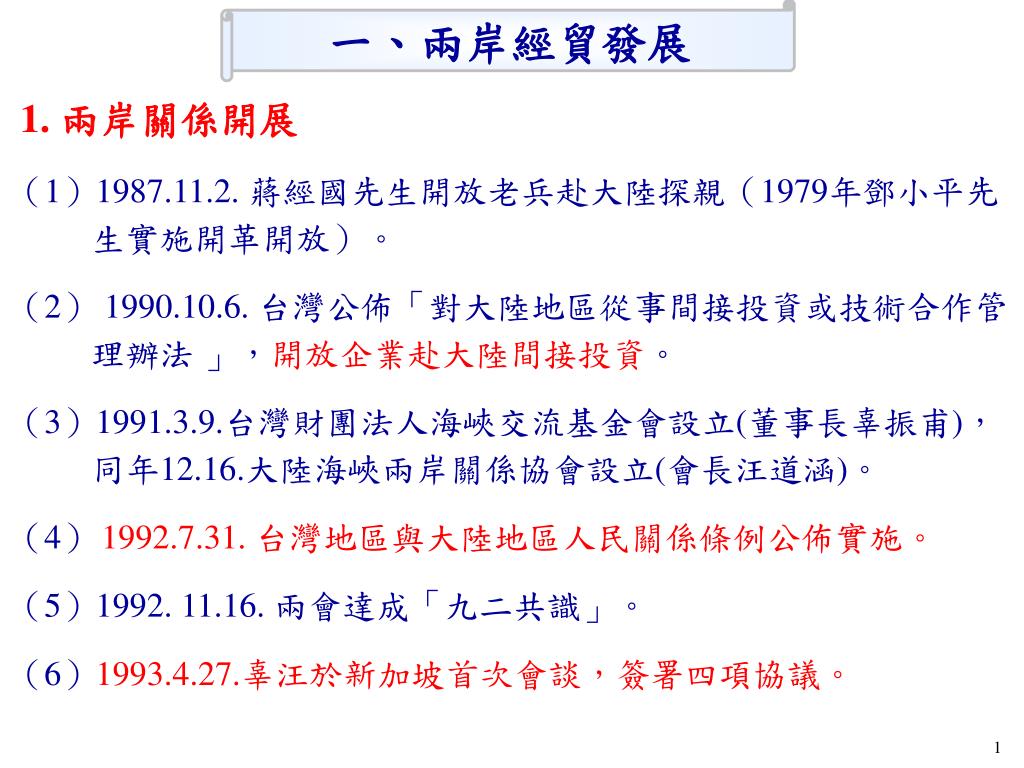 一、兩岸經貿發展

1. 兩岸關係開展

（1）1987.11.2. 蔣經國先生開放老兵赴大陸探親（1979年鄧小平先生實施開革開放）。

（2） 1990.10.6. 台灣公佈「對大陸地區從事間接投資或技術合作管理辦法 」，開放企業赴大陸間接投資。

（3）1991.3.9.台灣財團法人海峽交流基金會設立(董事長辜振甫)，同年12.16.大陸海峽兩岸關係協會設立(會長汪道涵)。

（4） 1992.7.31. 台灣地區與大陸地區人民關係條例公佈實施。

（5）1992. 11.16. 兩會達成「九二共識」。

（6）1993.4.27.辜汪於新加坡首次會談，簽署四項協議。

1